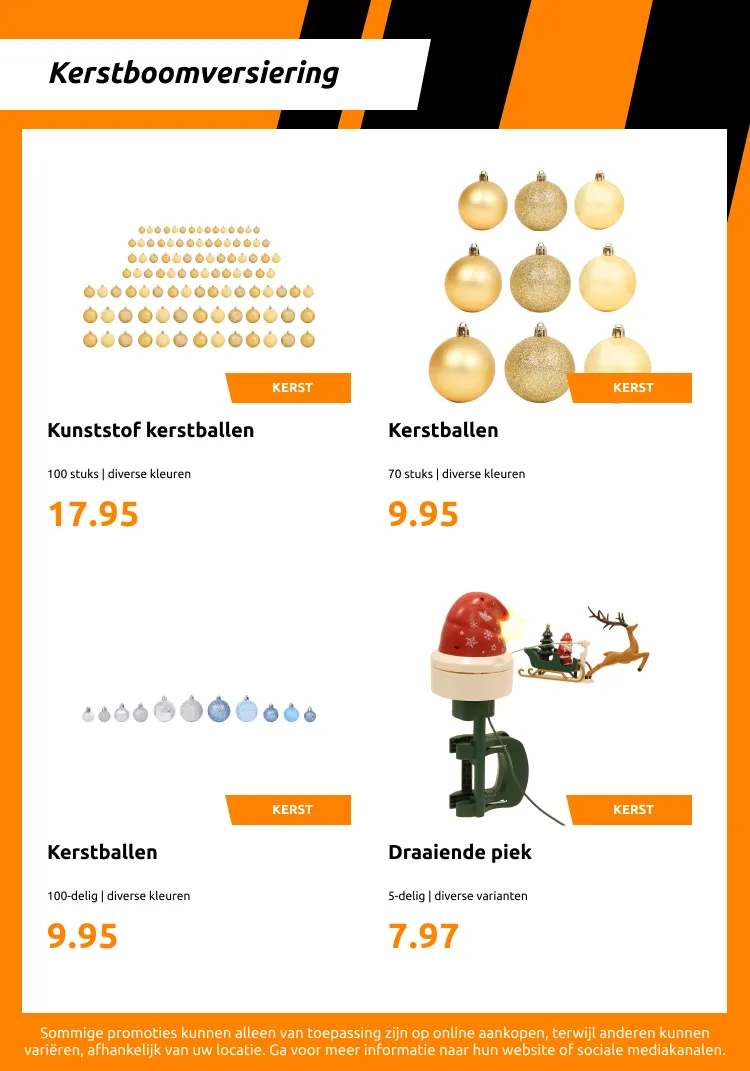 Kerstboomversiering

KERST

Kunststof kerstballen

100 stuks | diverse kleuren

17.95

KERST

Kerstballen

70 stuks | diverse kleuren

9.95

KERST

Kerstballen

100-delig | diverse kleuren

9.95

KERST

Draaiende piek

5-delig | diverse varianten

7.97

Sommige promoties kunnen alleen van toepassing zijn op online aankopen, terwijl anderen kunnen variëren, afhankelijk van uw locatie. Ga voor meer informatie naar hun website of sociale mediakanalen.